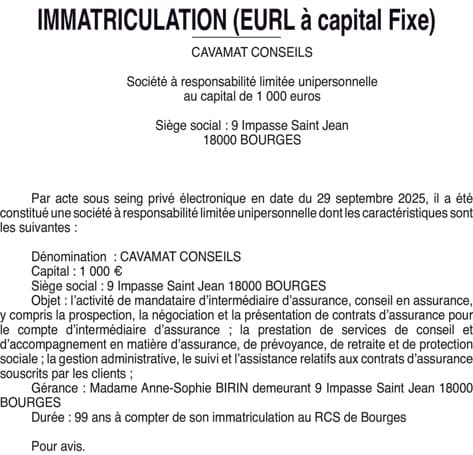 IMMATRICULATION (EURL à capital Fixe)

CAVAMAT CONSEILS

Société à responsabilité limitée unipersonnelle
au capital de 1 000 euros

Siège social : 9 Impasse Saint Jean
18000 BOURGES

Par acte sous seing privé électronique en date du 29 septembre 2025, il a été constitué une société à responsabilité limitée unipersonnelle dont les caractéristiques sont les suivantes :

Dénomination : CAVAMAT CONSEILS
Capital : 1 000 €
Siège social : 9 Impasse Saint Jean 18000 BOURGES
Objet : l'activité de mandataire d'intermédiaire d'assurance, conseil en assurance, y compris la prospection, la négociation et la présentation de contrats d'assurance pour le compte d'intermédiaire d'assurance ; la prestation de services de conseil et d'accompagnement en matière d'assurance, de prévoyance, de retraite et de protection sociale ; la gestion administrative, le suivi et l'assistance relatifs aux contrats d'assurance souscrits par les clients ;
Gérance : Madame Anne-Sophie BIRIN demeurant 9 Impasse Saint Jean 18000 BOURGES
Durée : 99 ans à compter de son immatriculation au RCS de Bourges

Pour avis.